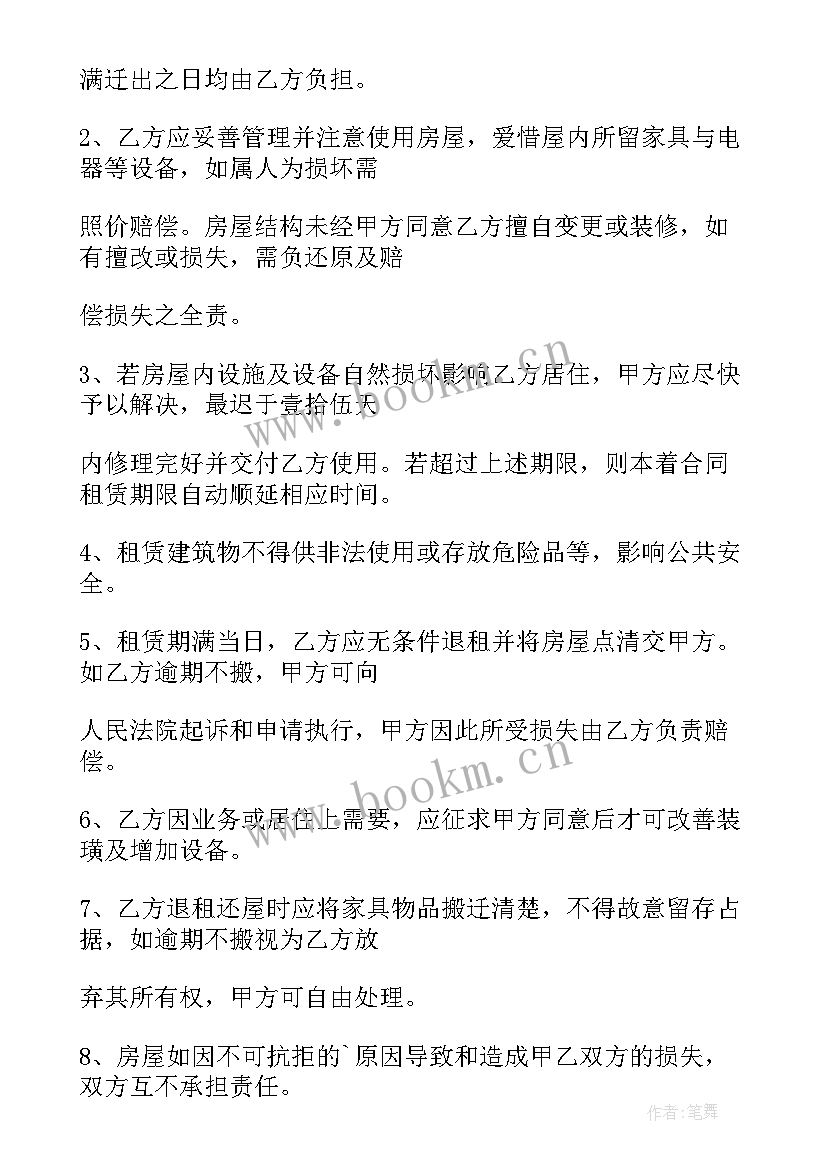 满迁出之日均由乙方负担。

2、乙方应妥善管理并注意使用房屋，爱惜屋内所留家具与电器等设备，如属人为损坏需

照价赔偿。房屋结构未经甲方同意乙方擅自变更或装修，如有擅改或损失，需负还原及赔

偿损失之全责。

3、若房屋内设施及设备自然损坏影响乙方居住，甲方应尽快予以解决，最迟于壹拾伍天

内修理完好并交付乙方使用。若超过上述期限，则本着合同租赁期限自动顺延相应时间。

4、租赁建筑物不得供非法使用或存放危险品等，影响公共安全。

5、租赁期满当日，乙方应无条件退租并将房屋点清交甲方。如乙方逾期不搬，甲方可向

人民法院起诉和申请执行，甲方因此所受损失由乙方负责赔偿。

6、乙方因业务或居住上需要，应征求甲方同意后才可改善装璜及增加设备。

7、乙方退租还屋时应将家具物品搬迁清楚，不得故意留存占据，如逾期不搬视为乙方放

弃其所有权，甲方可自由处理。

8、房屋如因不可抗拒的`原因导致和造成甲乙双方的损失，双方互不承担责任。

www.bookm.cn

www.bookm.cn

作者:笔舞